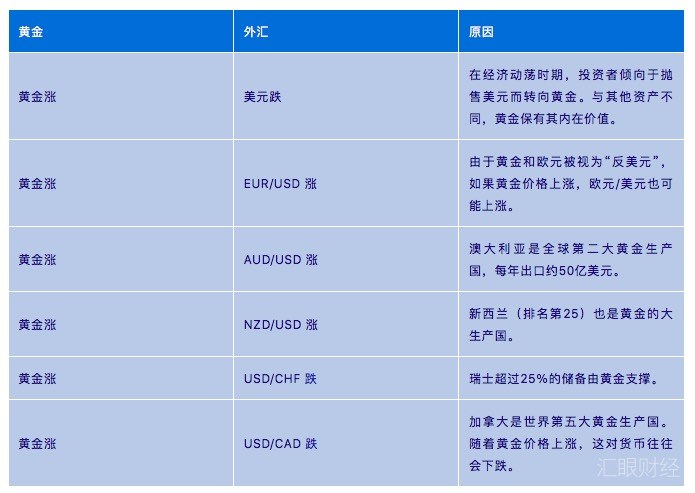 | 黄金 | 外汇 | 原因 |
|---|---|---|
| 黄金涨 | 美元跌 | 在经济动荡时期，投资者倾向于抛售美元而转向黄金。与其他资产不同，黄金保有其内在价值。 |
| 黄金涨 | EUR/USD 涨 | 由于黄金和欧元被视为“反美元”，如果黄金价格上涨，欧元/美元也可能上涨。 |
| 黄金涨 | AUD/USD 涨 | 澳大利亚是全球第二大黄金生产国，每年出口约50亿美元。 |
| 黄金涨 | NZD/USD 涨 | 新西兰（排名第25）也是黄金的大生产国。 |
| 黄金涨 | USD/CHF 跌 | 瑞士超过25%的储备由黄金支撑。 |
| 黄金涨 | USD/CAD 跌 | 加拿大是世界第五大黄金生产国。随着黄金价格上涨，这对货币往往会下跌。 |

汇眼财经